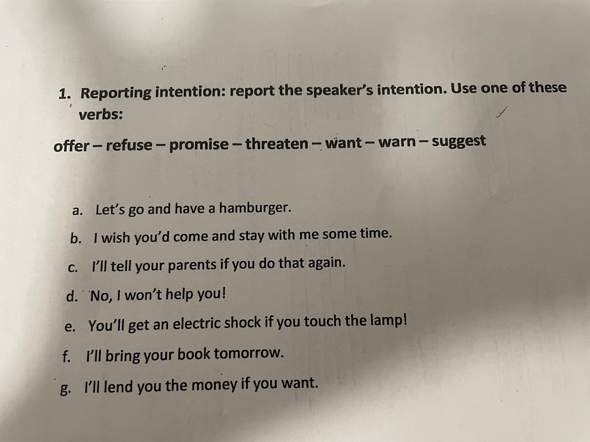 1. Reporting intention: report the speaker's intention. Use one of these verbs:

offer – refuse – promise – threaten – want – warn – suggest

a. Let's go and have a hamburger.
b. I wish you'd come and stay with me some time.
c. I'll tell your parents if you do that again.
d. No, I won't help you!
e. You'll get an electric shock if you touch the lamp!
f. I'll bring your book tomorrow.
g. I'll lend you the money if you want.